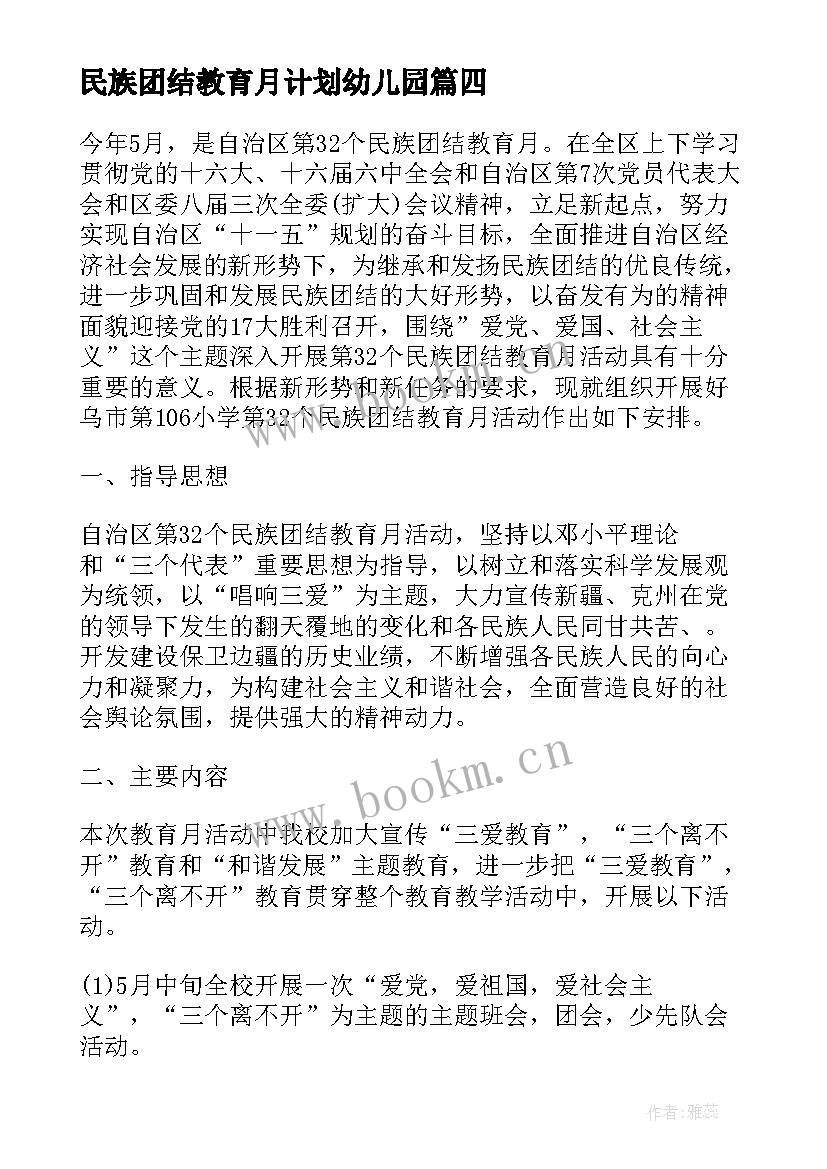 民族团结教育月计划幼儿园篇四

今年5月，是自治区第32个民族团结教育月。在全区上下学习贯彻党的十六大、十六届六中全会和自治区第7次党员代表大会和区委八届三次全委(扩大)会议精神，立足新起点，努力实现自治区“十一五”规划的奋斗目标，全面推进自治区经济社会发展的新形势下，为继承和发扬民族团结的优良传统，进一步巩固和发展民族团结的大好形势，以奋发有为的精神面貌迎接党的17大胜利召开，围绕”爱党、爱国、社会主义”这个主题深入开展第32个民族团结教育月活动具有十分重要的意义。根据新形势和新任务的要求，现就组织开展好乌市第106小学第32个民族团结教育月活动作出如下安排。

一、指导思想

自治区第32个民族团结教育月活动，坚持以邓小平理论和“三个代表”重要思想为指导，以树立和落实科学发展观为统领，以“唱响三爱”为主题，大力宣传新疆、克州在党的领导下发生的翻天覆地的变化和各民族人民同甘共苦、。开发建设保卫边疆的历史业绩，不断增强各民族人民的向心力和凝聚力，为构建社会主义和谐社会，全面营造良好的社会舆论氛围，提供强大的精神动力。

二、主要内容

本次教育月活动中我校加大宣传“三爱教育”，“三个离不开”教育和“和谐发展”主题教育，进一步把“三爱教育”，“三个离不开”教育贯穿整个教育教学活动中，开展以下活动。

(1)5月中旬全校开展一次“爱党，爱祖国，爱社会主义”，“三个离不开”为主题的主题班会，团会，少先队会活动。

www.bookm.cn

作者：雅蕊